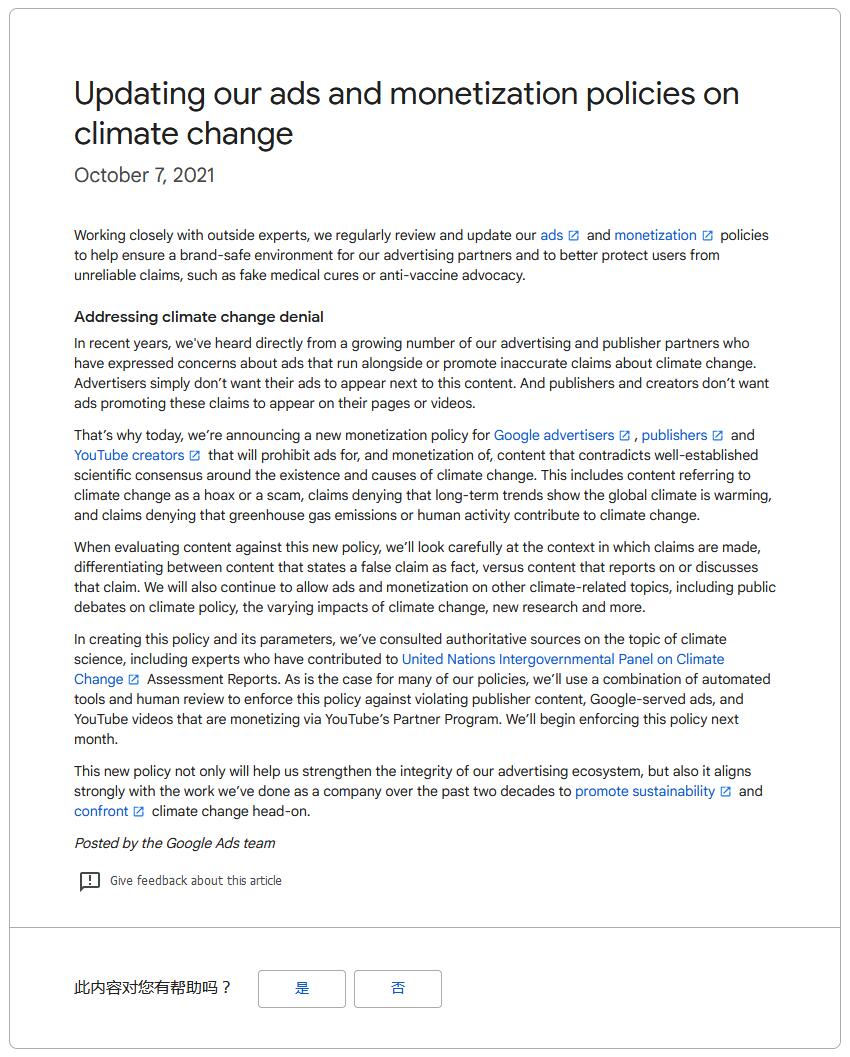 Updating our ads and monetization policies on climate change

October 7, 2021

Working closely with outside experts, we regularly review and update our ads and monetization policies to help ensure a brand-safe environment for our advertising partners and to better protect users from unreliable claims, such as fake medical cures or anti-vaccine advocacy.

Addressing climate change denial

In recent years, we've heard directly from a growing number of our advertising and publisher partners who have expressed concerns about ads that run alongside or promote inaccurate claims about climate change. Advertisers simply don't want their ads to appear next to this content. And publishers and creators don't want ads promoting these claims to appear on their pages or videos.

That's why today, we're announcing a new monetization policy for Google advertisers, publishers and YouTube creators that will prohibit ads for, and monetization of, content that contradicts well-established scientific consensus around the existence and causes of climate change. This includes content referring to climate change as a hoax or a scam, claims denying that long-term trends show the global climate is warming, and claims denying that greenhouse gas emissions or human activity contribute to climate change.

When evaluating content against this new policy, we'll look carefully at the context in which claims are made, differentiating between content that states a false claim as fact, versus content that reports on or discusses that claim. We will also continue to allow ads and monetization on other climate-related topics, including public debates on climate policy, the varying impacts of climate change, new research and more.

In creating this policy and its parameters, we've consulted authoritative sources on the topic of climate science, including experts who have contributed to United Nations Intergovernmental Panel on Climate Change Assessment Reports. As is the case for many of our policies, we'll use a combination of automated tools and human review to enforce this policy against violating publisher content, Google-served ads, and YouTube videos that are monetizing via YouTube's Partner Program. We'll begin enforcing this policy next month.

This new policy not only will help us strengthen the integrity of our advertising ecosystem, but also it aligns strongly with the work we've done as a company over the past two decades to promote sustainability and confront climate change head-on.

Posted by the Google Ads team

Give feedback about this article

此内容对您有帮助吗？

是

否